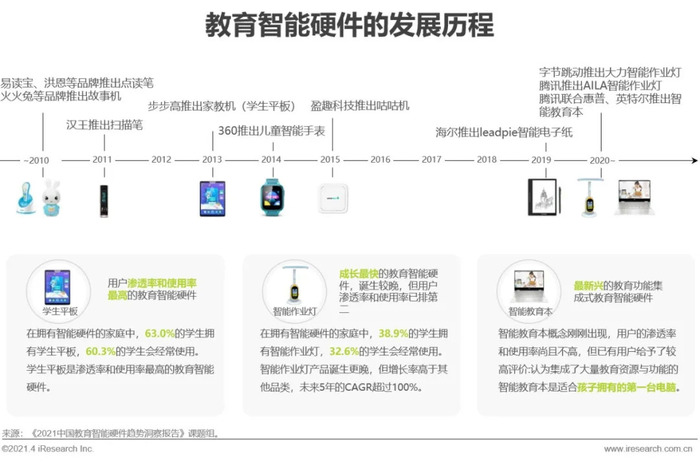 教育智能硬件的发展历程

易读宝、洪恩等品牌推出点读笔
火火兔等品牌推出故事机

汉王推出扫描笔

步步高推出家教机（学生平板）

360推出儿童智能手表

盈趣科技推出咕咕机

海尔推出leadpie智能电子纸

字节跳动推出大力智能作业灯
腾讯推出AILA智能作业灯
腾讯联合惠普、英特尔推出智能教育本

~2010 2011 2012 2013 2014 2015 2016 2017 2018 2019 2020~

学生平板

用户渗透率和使用率最高的教育智能硬件

在拥有智能硬件的家庭中，63.0%的学生拥有学生平板，60.3%的学生会经常使用。学生平板是渗透率和使用率最高的教育智能硬件。

智能作业灯

成长最快的教育智能硬件，诞生较晚，但用户渗透率和使用率已排第二

在拥有智能硬件的家庭中，38.9%的学生拥有智能作业灯，32.6%的学生会经常使用。智能作业灯产品诞生更晚，但增长率高于其他品类，未来5年的CAGR超过100%。

智能教育本

最新兴的教育功能集成式教育智能硬件

智能教育本概念刚刚出现，用户的渗透率和使用率尚且不高，但已有用户给予了较高评价:认为集成了大量教育资源与功能的智能教育本是适合孩子拥有的第一台电脑。

来源：《2021中国教育智能硬件趋势洞察报告》课题组。

©2021.4 iResearch Inc.

www.iresearch.com.cn